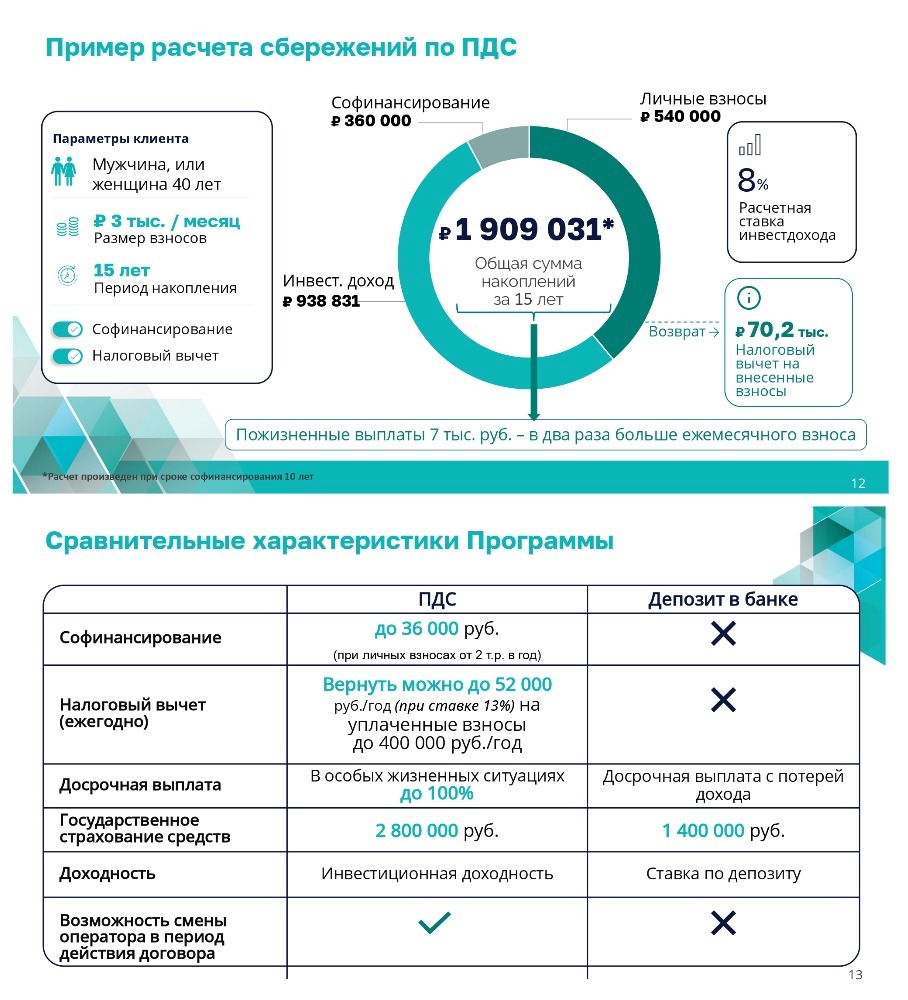 Пример расчета сбережений по ПДС

Параметры клиента

Мужчина, или женщина 40 лет

₽ 3 тыс. / месяц
Размер взносов

15 лет
Период накопления

Софинансирование

Налоговый вычет

Софинансирование
₽ 360 000

Личные взносы
₽ 540 000

Инвест. доход
₽ 938 831

₽ 1 909 031*
Общая сумма накоплений за 15 лет

8%
Расчетная ставка инвестдохода

Возврат →

₽ 70,2 тыс.
Налоговый вычет на внесенные взносы

Пожизненные выплаты 7 тыс. руб. – в два раза больше ежемесячного взноса

*Расчет произведен при сроке софинансирования 10 лет

12

Сравнительные характеристики Программы

| | ПДС | Депозит в банке |
|---|---|---|
| Софинансирование | до 36 000 руб. (при личных взносах от 2 т.р. в год) | ✕ |
| Налоговый вычет (ежегодно) | Вернуть можно до 52 000 руб./год (при ставке 13%) на уплаченные взносы до 400 000 руб./год | ✕ |
| Досрочная выплата | В особых жизненных ситуациях до 100% | Досрочная выплата с потерей дохода |
| Государственное страхование средств | 2 800 000 руб. | 1 400 000 руб. |
| Доходность | Инвестиционная доходность | Ставка по депозиту |
| Возможность смены оператора в период действия договора | ✓ | ✕ |

13